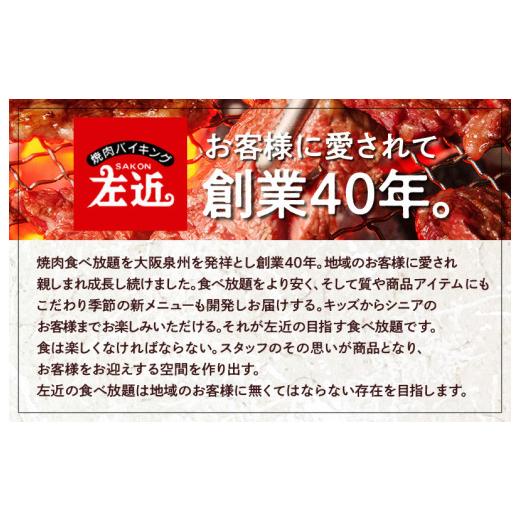 焼肉バイキング
SAKON
左近

お客様に愛されて
創業40年。

焼肉食べ放題を大阪泉州を発祥とし創業40年。地域のお客様に愛され親しまれ成長し続けました。食べ放題をより安く、そして質や商品アイテムにもこだわり季節の新メニューも開発しお届けする。キッズからシニアのお客様までお楽しみいただける。それが左近の目指す食べ放題です。
食は楽しくなければならない。スタッフのその思いが商品となり、お客様をお迎えする空間を作り出す。
左近の食べ放題は地域のお客様に無くてはならない存在を目指します。